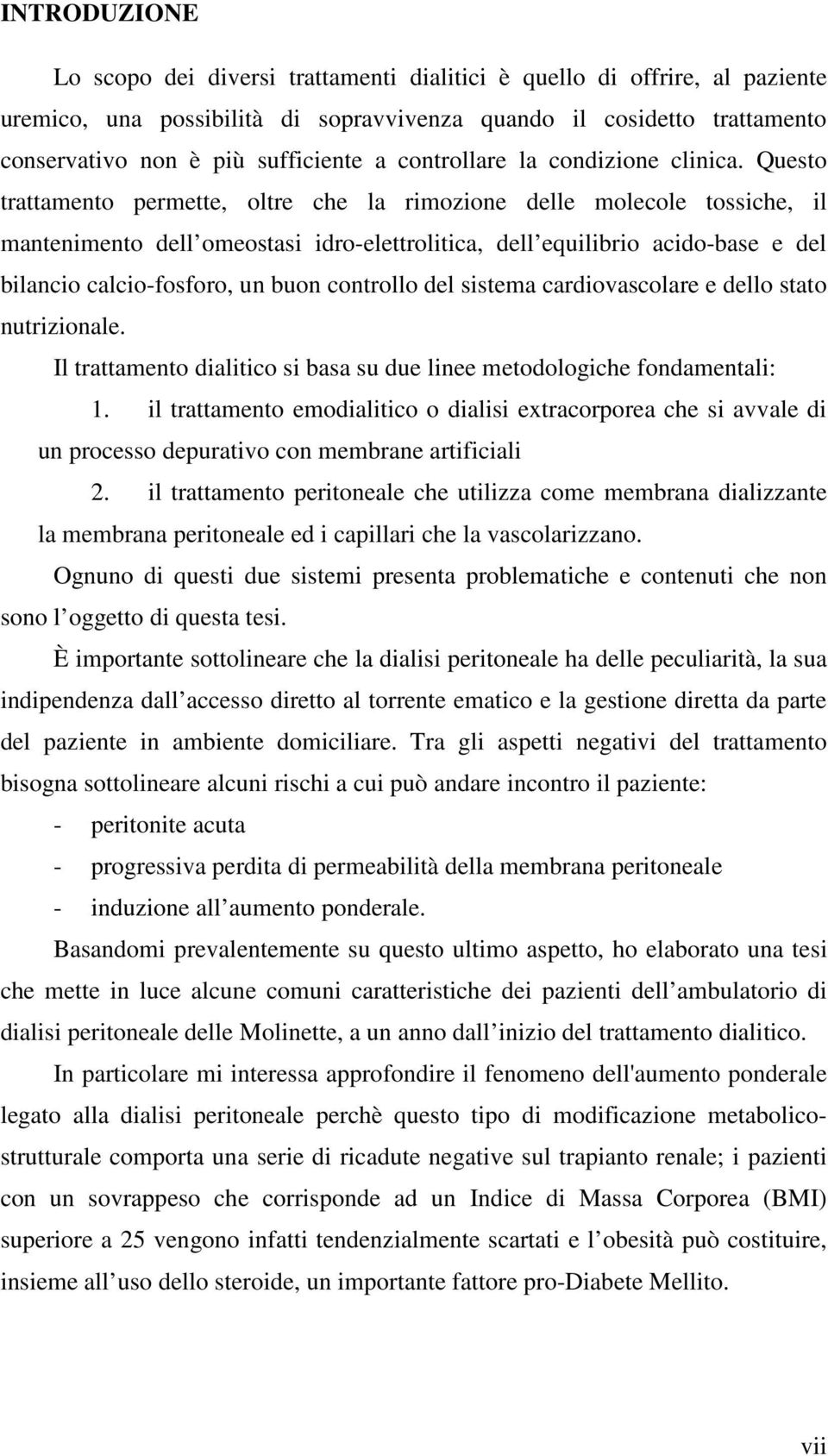 INTRODUZIONE

Lo scopo dei diversi trattamenti dialitici è quello di offrire, al paziente uremico, una possibilità di sopravvivenza quando il cosidetto trattamento conservativo non è più sufficiente a controllare la condizione clinica. Questo trattamento permette, oltre che la rimozione delle molecole tossiche, il mantenimento dell omeostasi idro-elettrolitica, dell equilibrio acido-base e del bilancio calcio-fosforo, un buon controllo del sistema cardiovascolare e dello stato nutrizionale.

Il trattamento dialitico si basa su due linee metodologiche fondamentali:

1. il trattamento emodialitico o dialisi extracorporea che si avvale di un processo depurativo con membrane artificiali

2. il trattamento peritoneale che utilizza come membrana dializzante la membrana peritoneale ed i capillari che la vascolarizzano.

Ognuno di questi due sistemi presenta problematiche e contenuti che non sono l oggetto di questa tesi.

È importante sottolineare che la dialisi peritoneale ha delle peculiarità, la sua indipendenza dall accesso diretto al torrente ematico e la gestione diretta da parte del paziente in ambiente domiciliare. Tra gli aspetti negativi del trattamento bisogna sottolineare alcuni rischi a cui può andare incontro il paziente:

- peritonite acuta
- progressiva perdita di permeabilità della membrana peritoneale
- induzione all aumento ponderale.

Basandomi prevalentemente su questo ultimo aspetto, ho elaborato una tesi che mette in luce alcune comuni caratteristiche dei pazienti dell ambulatorio di dialisi peritoneale delle Molinette, a un anno dall inizio del trattamento dialitico.

In particolare mi interessa approfondire il fenomeno dell'aumento ponderale legato alla dialisi peritoneale perchè questo tipo di modificazione metabolico-strutturale comporta una serie di ricadute negative sul trapianto renale; i pazienti con un sovrappeso che corrisponde ad un Indice di Massa Corporea (BMI) superiore a 25 vengono infatti tendenzialmente scartati e l obesità può costituire, insieme all uso dello steroide, un importante fattore pro-Diabete Mellito.

vii